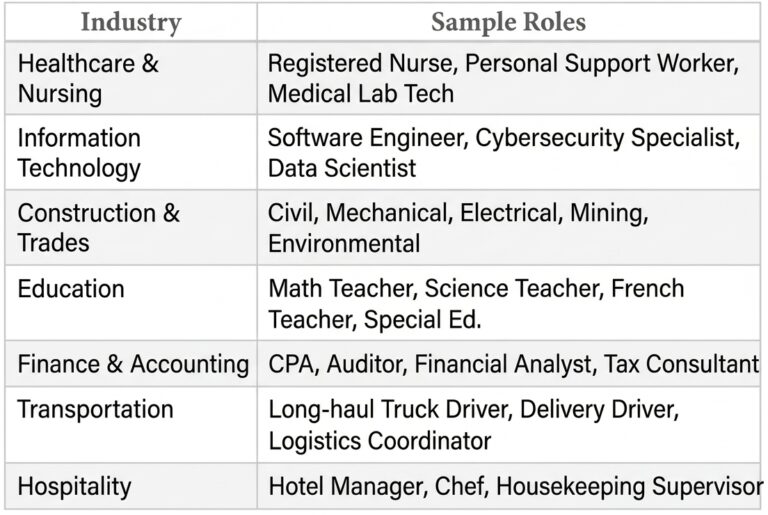 | Industry | Sample Roles |
|---|---|
| Healthcare & Nursing | Registered Nurse, Personal Support Worker, Medical Lab Tech |
| Information Technology | Software Engineer, Cybersecurity Specialist, Data Scientist |
| Construction & Trades | Civil, Mechanical, Electrical, Mining, Environmental |
| Education | Math Teacher, Science Teacher, French Teacher, Special Ed. |
| Finance & Accounting | CPA, Auditor, Financial Analyst, Tax Consultant |
| Transportation | Long-haul Truck Driver, Delivery Driver, Logistics Coordinator |
| Hospitality | Hotel Manager, Chef, Housekeeping Supervisor |